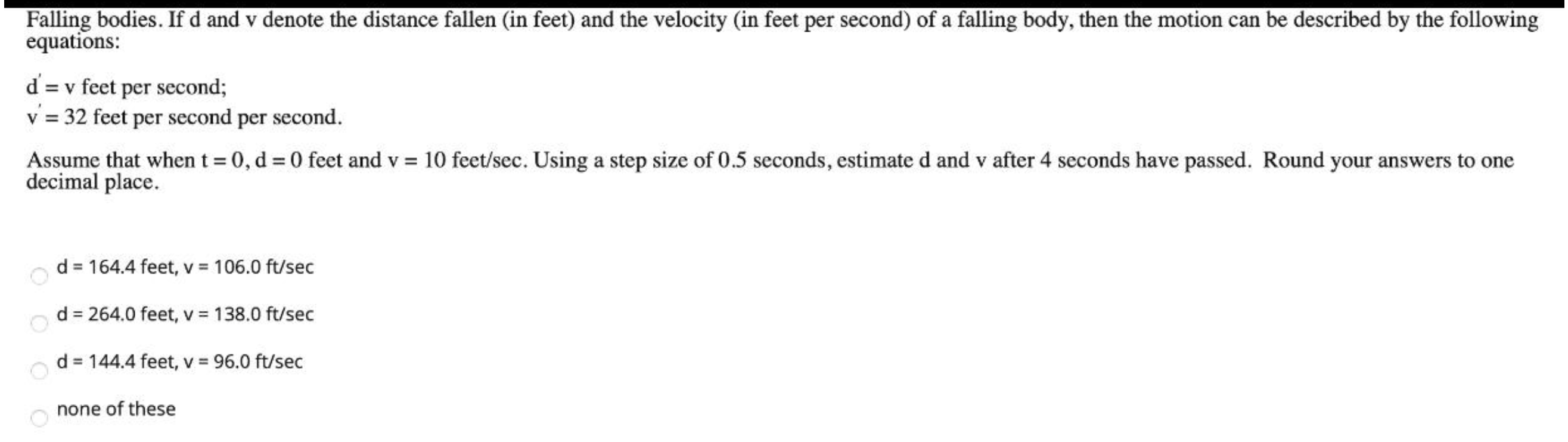 Falling bodies. If d and v denote the distance fallen (in feet) and the velocity (in feet per second) of a falling body, then the motion can be described by the following equations:

$d' = v$ feet per second;
$v' = 32$ feet per second per second.

Assume that when t = 0, d = 0 feet and v = 10 feet/sec. Using a step size of 0.5 seconds, estimate d and v after 4 seconds have passed. Round your answers to one decimal place.

d = 164.4 feet, v = 106.0 ft/sec

d = 264.0 feet, v = 138.0 ft/sec

d = 144.4 feet, v = 96.0 ft/sec

none of these